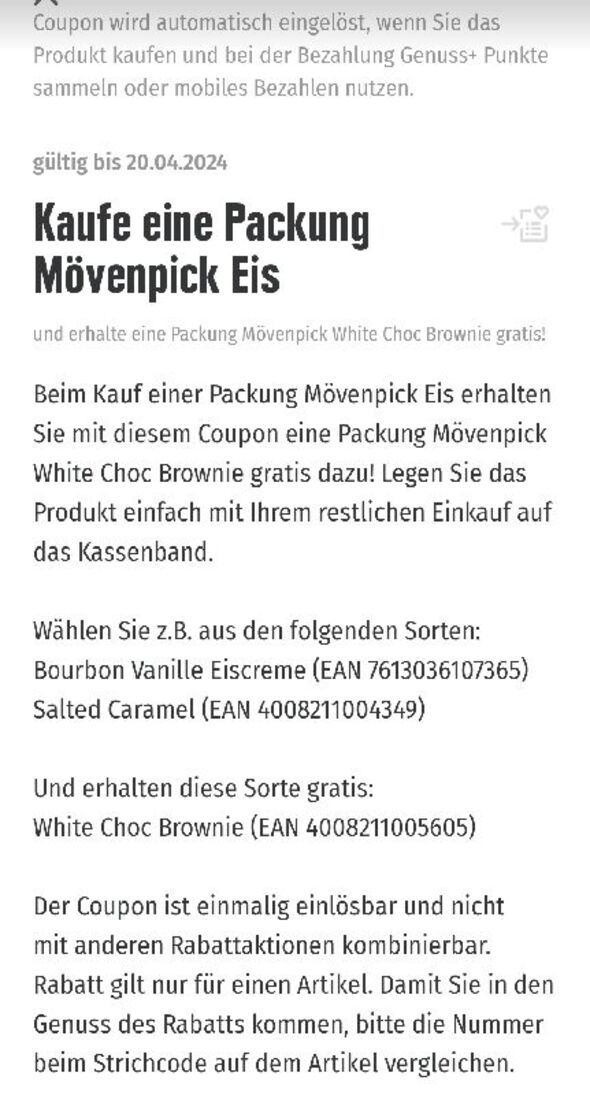 Coupon wird automatisch eingelöst, wenn Sie das Produkt kaufen und bei der Bezahlung Genuss+ Punkte sammeln oder mobiles Bezahlen nutzen.

gültig bis 20.04.2024

Kaufe eine Packung Mövenpick Eis

und erhalte eine Packung Mövenpick White Choc Brownie gratis!

Beim Kauf einer Packung Mövenpick Eis erhalten Sie mit diesem Coupon eine Packung Mövenpick White Choc Brownie gratis dazu! Legen Sie das Produkt einfach mit Ihrem restlichen Einkauf auf das Kassenband.

Wählen Sie z.B. aus den folgenden Sorten:
Bourbon Vanille Eiscreme (EAN 7613036107365)
Salted Caramel (EAN 4008211004349)

Und erhalten diese Sorte gratis:
White Choc Brownie (EAN 4008211005605)

Der Coupon ist einmalig einlösbar und nicht mit anderen Rabattaktionen kombinierbar. Rabatt gilt nur für einen Artikel. Damit Sie in den Genuss des Rabatts kommen, bitte die Nummer beim Strichcode auf dem Artikel vergleichen.